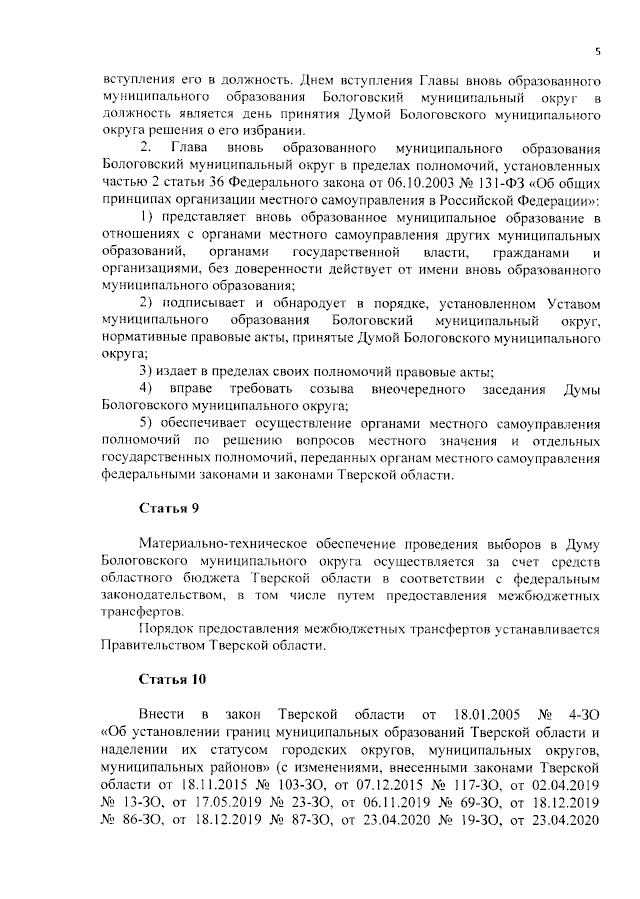 5

вступления его в должность. Днем вступления Главы вновь образованного муниципального образования Бологовский муниципальный округ в должность является день принятия Думой Бологовского муниципального округа решения о его избрании.

2. Глава вновь образованного муниципального образования Бологовский муниципальный округ в пределах полномочий, установленных частью 2 статьи 36 Федерального закона от 06.10.2003 № 131-ФЗ «Об общих принципах организации местного самоуправления в Российской Федерации»:

1) представляет вновь образованное муниципальное образование в отношениях с органами местного самоуправления других муниципальных образований, органами государственной власти, гражданами и организациями, без доверенности действует от имени вновь образованного муниципального образования;

2) подписывает и обнародует в порядке, установленном Уставом муниципального образования Бологовский муниципальный округ, нормативные правовые акты, принятые Думой Бологовского муниципального округа;

3) издает в пределах своих полномочий правовые акты;

4) вправе требовать созыва внеочередного заседания Думы Бологовского муниципального округа;

5) обеспечивает осуществление органами местного самоуправления полномочий по решению вопросов местного значения и отдельных государственных полномочий, переданных органам местного самоуправления федеральными законами и законами Тверской области.

Статья 9

Материально-техническое обеспечение проведения выборов в Думу Бологовского муниципального округа осуществляется за счет средств областного бюджета Тверской области в соответствии с федеральным законодательством, в том числе путем предоставления межбюджетных трансфертов.

Порядок предоставления межбюджетных трансфертов устанавливается Правительством Тверской области.

Статья 10

Внести в закон Тверской области от 18.01.2005 № 4-ЗО «Об установлении границ муниципальных образований Тверской области и наделении их статусом городских округов, муниципальных округов, муниципальных районов» (с изменениями, внесенными законами Тверской области от 18.11.2015 № 103-ЗО, от 07.12.2015 № 117-ЗО, от 02.04.2019 № 13-ЗО, от 17.05.2019 № 23-ЗО, от 06.11.2019 № 69-ЗО, от 18.12.2019 № 86-ЗО, от 18.12.2019 № 87-ЗО, от 23.04.2020 № 19-ЗО, от 23.04.2020